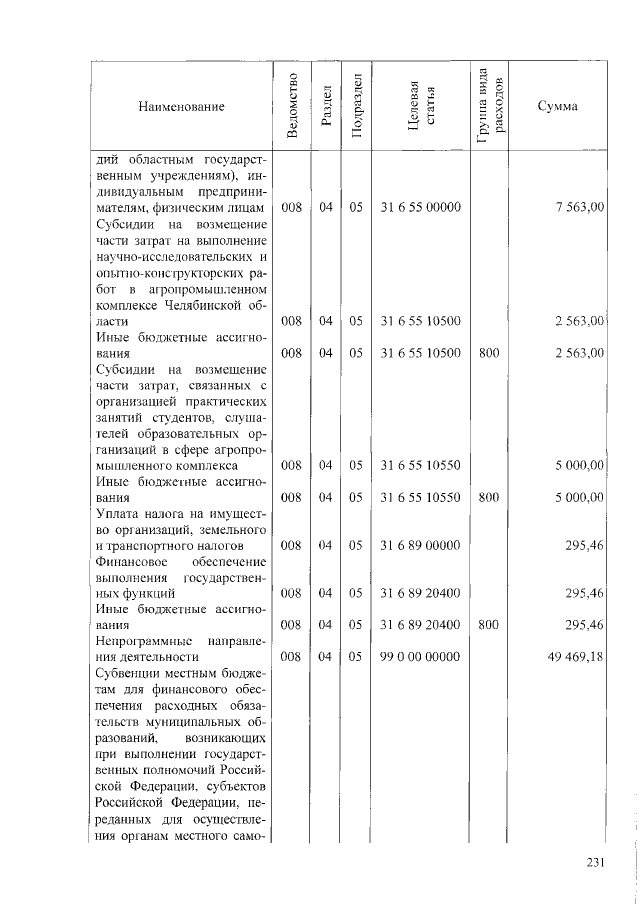 | Наименование | Ведомство | Раздел | Подраздел | Целевая статья | Группа вида расходов | Сумма |
|---|---|---|---|---|---|---|
| дий областным государственным учреждениям), индивидуальным предпринимателям, физическим лицам | 008 | 04 | 05 | 31 6 55 00000 | | 7 563,00 |
| Субсидии на возмещение части затрат на выполнение научно-исследовательских и опытно-конструкторских работ в агропромышленном комплексе Челябинской области | 008 | 04 | 05 | 31 6 55 10500 | | 2 563,00 |
| Иные бюджетные ассигнования | 008 | 04 | 05 | 31 6 55 10500 | 800 | 2 563,00 |
| Субсидии на возмещение части затрат, связанных с организацией практических занятий студентов, слушателей образовательных организаций в сфере агропромышленного комплекса | 008 | 04 | 05 | 31 6 55 10550 | | 5 000,00 |
| Иные бюджетные ассигнования | 008 | 04 | 05 | 31 6 55 10550 | 800 | 5 000,00 |
| Уплата налога на имущество организаций, земельного и транспортного налогов | 008 | 04 | 05 | 31 6 89 00000 | | 295,46 |
| Финансовое обеспечение выполнения государственных функций | 008 | 04 | 05 | 31 6 89 20400 | | 295,46 |
| Иные бюджетные ассигнования | 008 | 04 | 05 | 31 6 89 20400 | 800 | 295,46 |
| Непрограммные направления деятельности | 008 | 04 | 05 | 99 0 00 00000 | | 49 469,18 |
| Субвенции местным бюджетам для финансового обеспечения расходных обязательств муниципальных образований, возникающих при выполнении государственных полномочий Российской Федерации, субъектов Российской Федерации, переданных для осуществления органам местного само- | | | | | | |

231